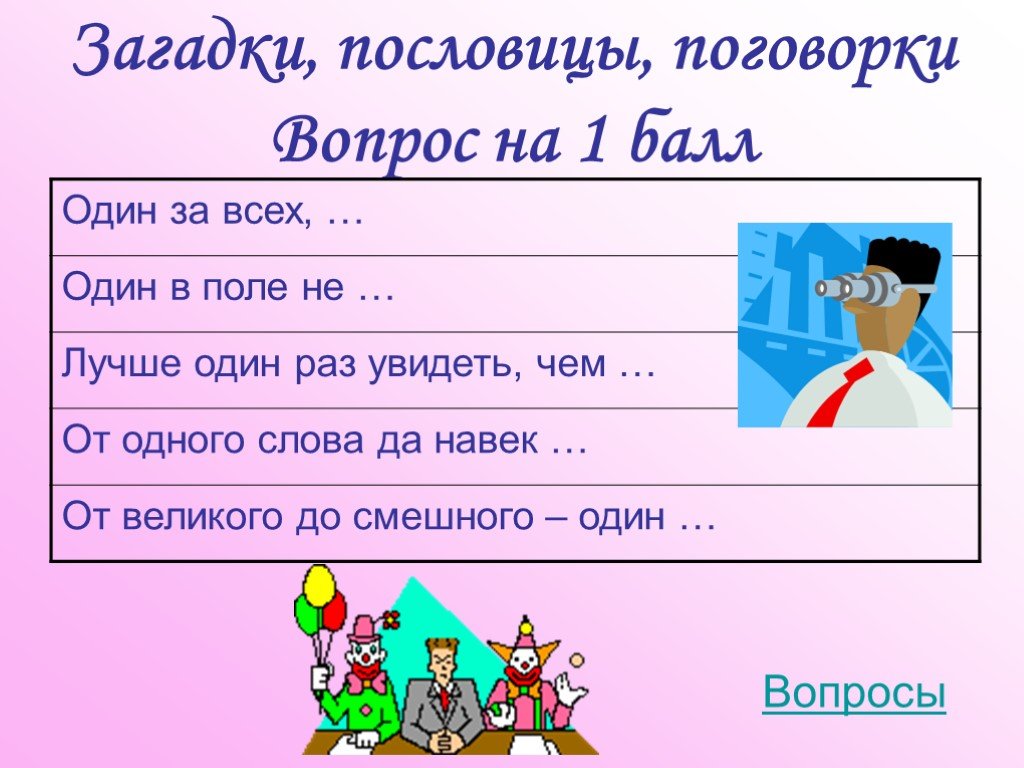 Загадки, пословицы, поговорки
Вопрос на 1 балл

| Один за всех, … |
|---|
| Один в поле не … |
| Лучше один раз увидеть, чем … |
| От одного слова да навек … |
| От великого до смешного – один … |

Вопросы